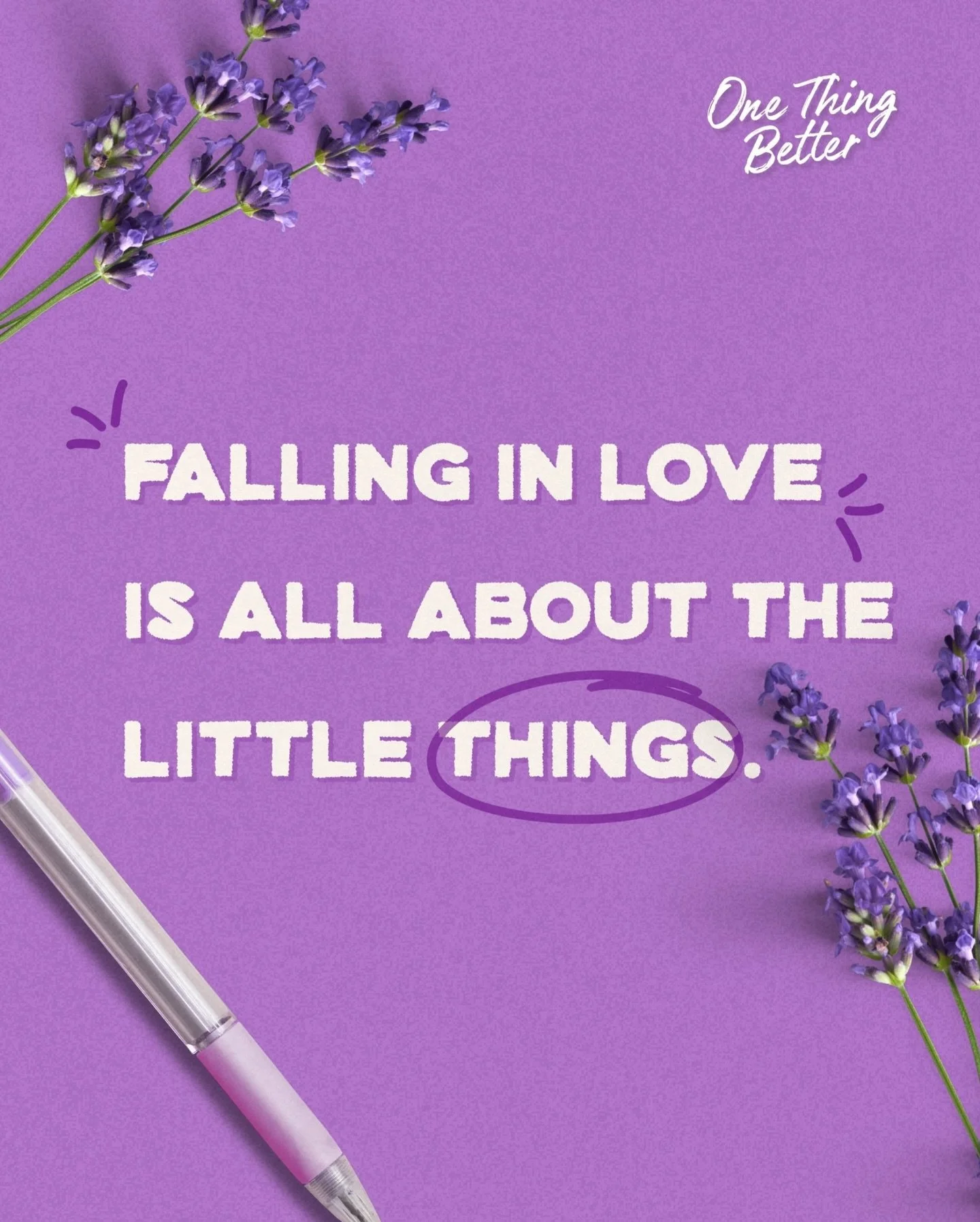 One Thing Better

FALLING IN LOVE IS ALL ABOUT THE LITTLE THINGS.